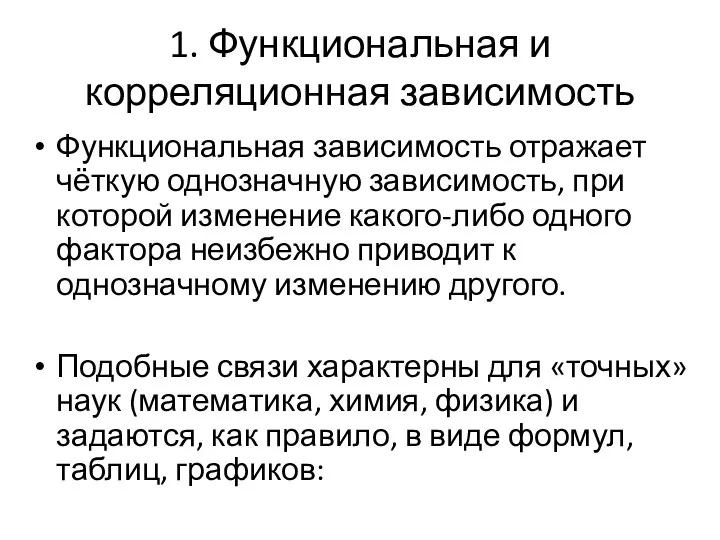 1. Функциональная и корреляционная зависимость

• Функциональная зависимость отражает чёткую однозначную зависимость, при которой изменение какого-либо одного фактора неизбежно приводит к однозначному изменению другого.

• Подобные связи характерны для «точных» наук (математика, химия, физика) и задаются, как правило, в виде формул, таблиц, графиков: